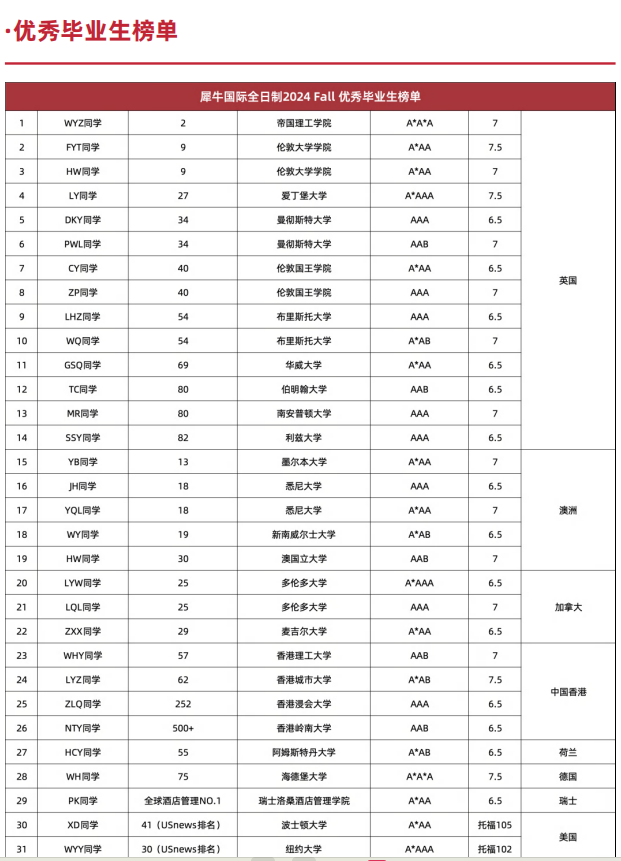 ·优秀毕业生榜单

| 犀牛国际全日制2024 Fall 优秀毕业生榜单 | | | | | | |
|---|---|---|---|---|---|---|
| 1 | WYZ同学 | 2 | 帝国理工学院 | A*A*A | 7 | 英国 |
| 2 | FYT同学 | 9 | 伦敦大学学院 | A*AA | 7.5 | |
| 3 | HW同学 | 9 | 伦敦大学学院 | A*AA | 7 | |
| 4 | LY同学 | 27 | 爱丁堡大学 | A*AAA | 7.5 | |
| 5 | DKY同学 | 34 | 曼彻斯特大学 | AAA | 6.5 | |
| 6 | PWL同学 | 34 | 曼彻斯特大学 | AAB | 7 | |
| 7 | CY同学 | 40 | 伦敦国王学院 | A*AA | 6.5 | |
| 8 | ZP同学 | 40 | 伦敦国王学院 | AAA | 7 | |
| 9 | LHZ同学 | 54 | 布里斯托大学 | AAA | 6.5 | |
| 10 | WQ同学 | 54 | 布里斯托大学 | A*AB | 7 | |
| 11 | GSQ同学 | 69 | 华威大学 | A*AA | 6.5 | |
| 12 | TC同学 | 80 | 伯明翰大学 | AAB | 6.5 | |
| 13 | MR同学 | 80 | 南安普顿大学 | AAA | 7 | |
| 14 | SSY同学 | 82 | 利兹大学 | AAA | 6.5 | |
| 15 | YB同学 | 13 | 墨尔本大学 | A*AA | 7 | 澳洲 |
| 16 | JH同学 | 18 | 悉尼大学 | AAA | 6.5 | |
| 17 | YQL同学 | 18 | 悉尼大学 | A*AA | 7 | |
| 18 | WY同学 | 19 | 新南威尔士大学 | A*AB | 6.5 | |
| 19 | HW同学 | 30 | 澳国立大学 | AAB | 7 | |
| 20 | LYW同学 | 25 | 多伦多大学 | A*AAA | 6.5 | 加拿大 |
| 21 | LQL同学 | 25 | 多伦多大学 | AAA | 7 | |
| 22 | ZXX同学 | 29 | 麦吉尔大学 | A*AA | 6.5 | |
| 23 | WHY同学 | 57 | 香港理工大学 | AAB | 7 | 中国香港 |
| 24 | LYZ同学 | 62 | 香港城市大学 | A*AB | 7.5 | |
| 25 | ZLQ同学 | 252 | 香港浸会大学 | AAA | 6.5 | |
| 26 | NTY同学 | 500+ | 香港岭南大学 | AAB | 6.5 | |
| 27 | HCY同学 | 55 | 阿姆斯特丹大学 | A*AB | 6.5 | 荷兰 |
| 28 | WH同学 | 75 | 海德堡大学 | A*A*A | 7.5 | 德国 |
| 29 | PK同学 | 全球酒店管理NO.1 | 瑞士洛桑酒店管理学院 | A*AA | 6.5 | 瑞士 |
| 30 | XD同学 | 41（USnews排名） | 波士顿大学 | A*AA | 托福105 | 美国 |
| 31 | WYY同学 | 30（USnews排名） | 纽约大学 | A*AAA | 托福102 | |